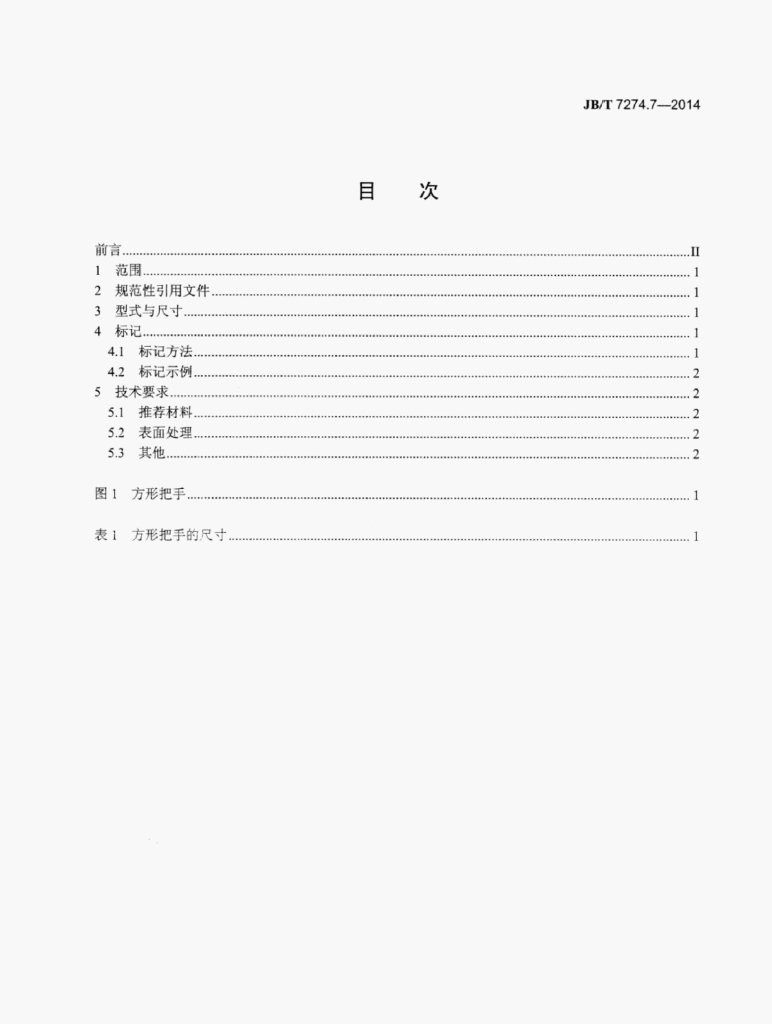 JB/T 7274.7—2014

目 次

前言 II
1 范围 1
2 规范性引用文件 1
3 型式与尺寸 1
4 标记 1
4.1 标记方法 1
4.2 标记示例 2
5 技术要求 2
5.1 推荐材料 2
5.2 表面处理 2
5.3 其他 2

图1 方形把手 1

表1 方形把手的尺寸 1